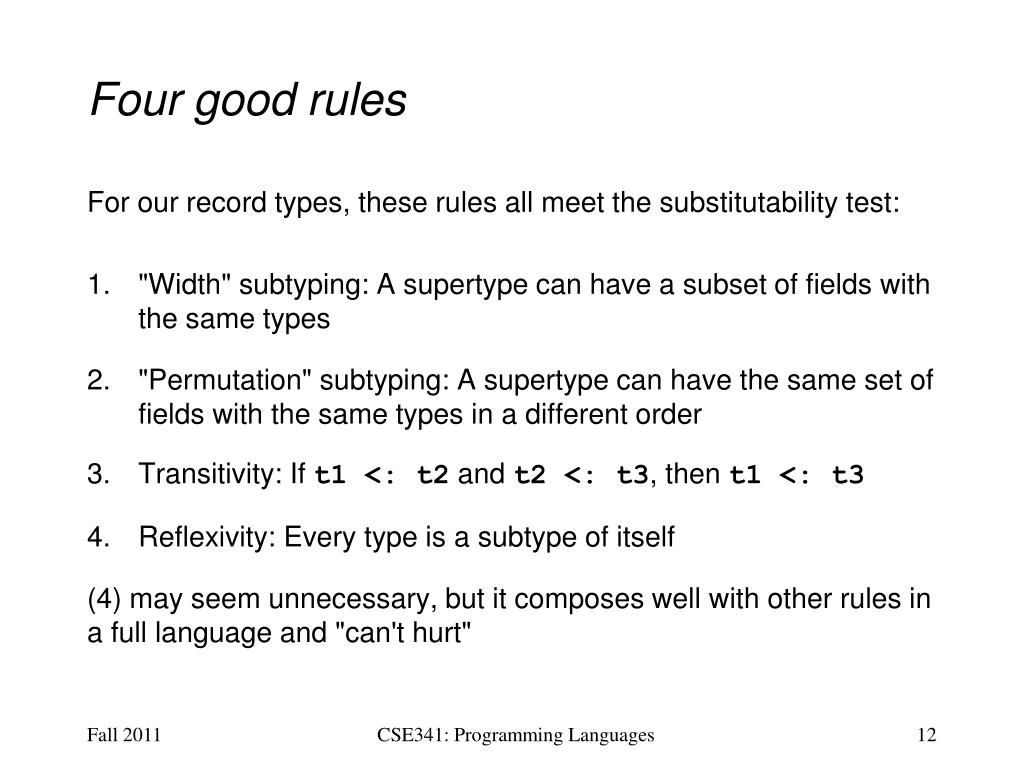 Four good rules

For our record types, these rules all meet the substitutability test:

1. "Width" subtyping: A supertype can have a subset of fields with the same types

2. "Permutation" subtyping: A supertype can have the same set of fields with the same types in a different order

3. Transitivity: If t1 <: t2 and t2 <: t3, then t1 <: t3

4. Reflexivity: Every type is a subtype of itself

(4) may seem unnecessary, but it composes well with other rules in a full language and "can't hurt"

Fall 2011

CSE341: Programming Languages

12